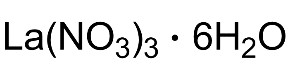 $La(NO_3)_3 \cdot 6H_2O$